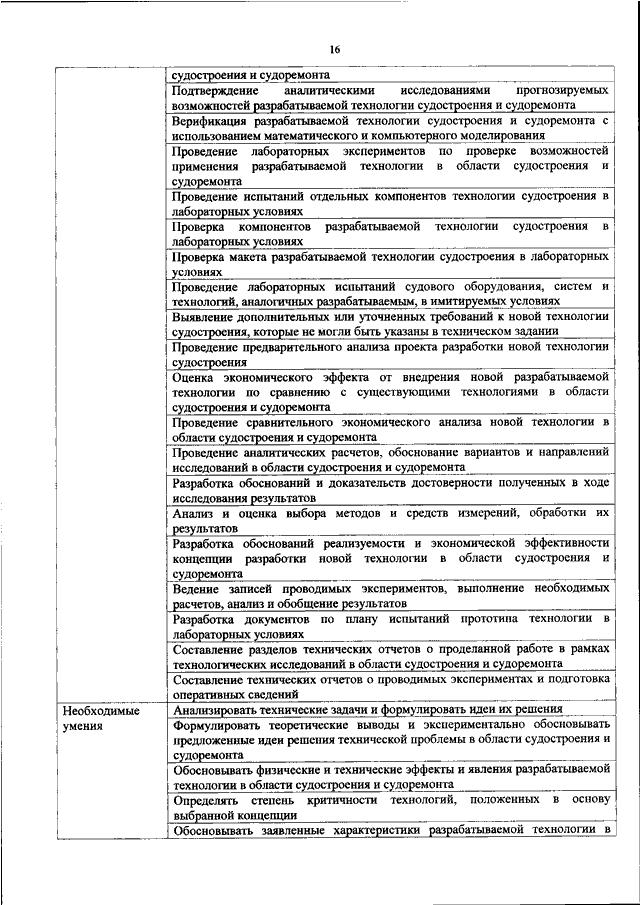 16

| | |
|---|---|
| | судостроения и судоремонта |
| | Подтверждение аналитическими исследованиями прогнозируемых возможностей разрабатываемой технологии судостроения и судоремонта |
| | Верификация разрабатываемой технологии судостроения и судоремонта с использованием математического и компьютерного моделирования |
| | Проведение лабораторных экспериментов по проверке возможностей применения разрабатываемой технологии в области судостроения и судоремонта |
| | Проведение испытаний отдельных компонентов технологии судостроения в лабораторных условиях |
| | Проверка компонентов разрабатываемой технологии судостроения в лабораторных условиях |
| | Проверка макета разрабатываемой технологии судостроения в лабораторных условиях |
| | Проведение лабораторных испытаний судового оборудования, систем и технологий, аналогичных разрабатываемым, в имитируемых условиях |
| | Выявление дополнительных или уточненных требований к новой технологии судостроения, которые не могли быть указаны в техническом задании |
| | Проведение предварительного анализа проекта разработки новой технологии судостроения |
| | Оценка экономического эффекта от внедрения новой разрабатываемой технологии по сравнению с существующими технологиями в области судостроения и судоремонта |
| | Проведение сравнительного экономического анализа новой технологии в области судостроения и судоремонта |
| | Проведение аналитических расчетов, обоснование вариантов и направлений исследований в области судостроения и судоремонта |
| | Разработка обоснований и доказательств достоверности полученных в ходе исследования результатов |
| | Анализ и оценка выбора методов и средств измерений, обработки их результатов |
| | Разработка обоснований реализуемости и экономической эффективности концепции разработки новой технологии в области судостроения и судоремонта |
| | Ведение записей проводимых экспериментов, выполнение необходимых расчетов, анализ и обобщение результатов |
| | Разработка документов по плану испытаний прототипа технологии в лабораторных условиях |
| | Составление разделов технических отчетов о проделанной работе в рамках технологических исследований в области судостроения и судоремонта |
| | Составление технических отчетов о проводимых экспериментах и подготовка оперативных сведений |
| Необходимые умения | Анализировать технические задачи и формулировать идеи их решения |
| | Формулировать теоретические выводы и экспериментально обосновывать предложенные идеи решения технической проблемы в области судостроения и судоремонта |
| | Обосновывать физические и технические эффекты и явления разрабатываемой технологии в области судостроения и судоремонта |
| | Определять степень критичности технологий, положенных в основу выбранной концепции |
| | Обосновывать заявленные характеристики разрабатываемой технологии в |